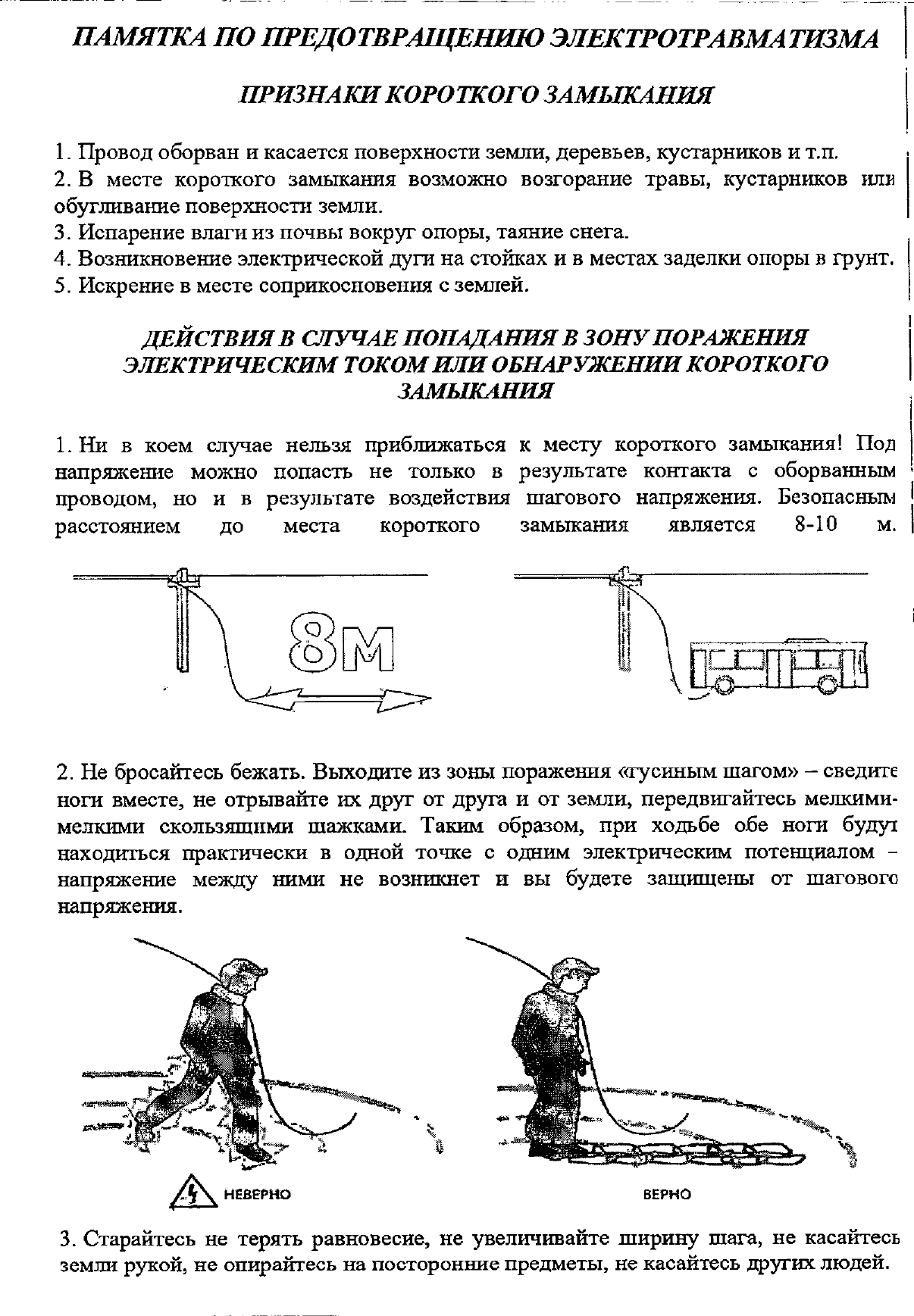 ПАМЯТКА ПО ПРЕДОТВРАЩЕНИЮ ЭЛЕКТРОТРАВМАТИЗМА

ПРИЗНАКИ КОРОТКОГО ЗАМЫКАНИЯ

1. Провод оборван и касается поверхности земли, деревьев, кустарников и т.п.
2. В месте короткого замыкания возможно возгорание травы, кустарников или обугливание поверхности земли.
3. Испарение влаги из почвы вокруг опоры, таяние снега.
4. Возникновение электрической дуги на стойках и в местах заделки опоры в грунт.
5. Искрение в месте соприкосновения с землей.

ДЕЙСТВИЯ В СЛУЧАЕ ПОПАДАНИЯ В ЗОНУ ПОРАЖЕНИЯ ЭЛЕКТРИЧЕСКИМ ТОКОМ ИЛИ ОБНАРУЖЕНИИ КОРОТКОГО ЗАМЫКАНИЯ

1. Ни в коем случае нельзя приближаться к месту короткого замыкания! Под напряжение можно попасть не только в результате контакта с оборванным проводом, но и в результате воздействия шагового напряжения. Безопасным расстоянием до места короткого замыкания является 8-10 м.

8м

2. Не бросайтесь бежать. Выходите из зоны поражения «гусиным шагом» – сведите ноги вместе, не отрывайте их друг от друга и от земли, передвигайтесь мелкими-мелкими скользящими шажками. Таким образом, при ходьбе обе ноги будут находиться практически в одной точке с одним электрическим потенциалом – напряжение между ними не возникнет и вы будете защищены от шагового напряжения.

НЕВЕРНО

ВЕРНО

3. Старайтесь не терять равновесие, не увеличивайте ширину шага, не касайтесь земли рукой, не опирайтесь на посторонние предметы, не касайтесь других людей.